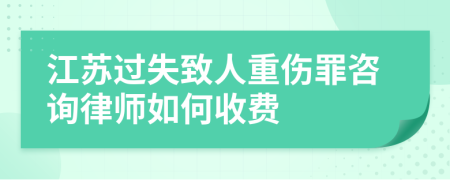 江苏过失致人重伤罪咨询律师如何收费